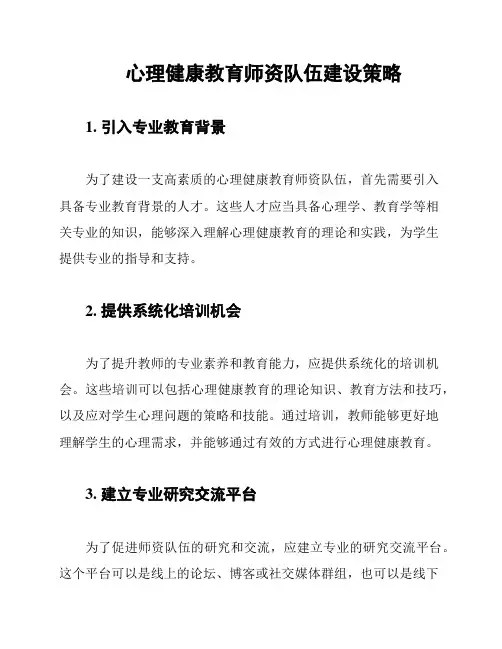 心理健康教育师资队伍建设策略

1. 引入专业教育背景

为了建设一支高素质的心理健康教育师资队伍，首先需要引入具备专业教育背景的人才。这些人才应当具备心理学、教育学等相关专业的知识，能够深入理解心理健康教育的理论和实践，为学生提供专业的指导和支持。

2. 提供系统化培训机会

为了提升教师的专业素养和教育能力，应提供系统化的培训机会。这些培训可以包括心理健康教育的理论知识、教育方法和技巧，以及应对学生心理问题的策略和技能。通过培训，教师能够更好地理解学生的心理需求，并能够通过有效的方式进行心理健康教育。

3. 建立专业研究交流平台

为了促进师资队伍的研究和交流，应建立专业的研究交流平台。这个平台可以是线上的论坛、博客或社交媒体群组，也可以是线下